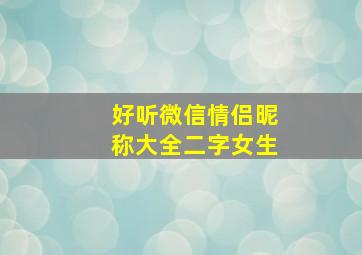 好听微信情侣昵称大全二字女生